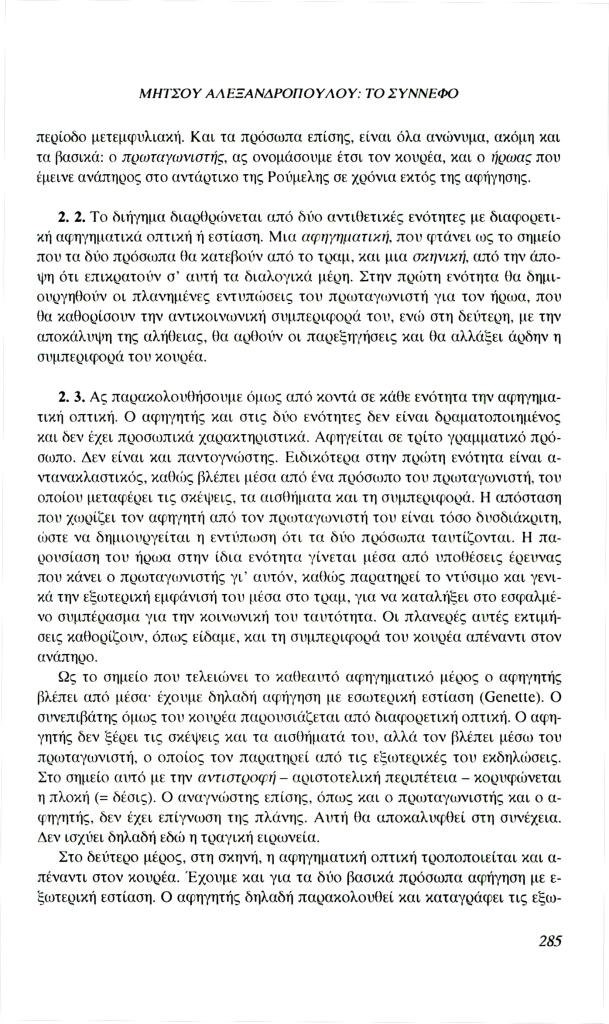 ΜΗΤΣΟΥ ΑΛΕΞΑΝΔΡΟΠΟΥΛΟΥ: ΤΟ ΣΥΝΝΕΦΟ

περίοδο μετεμφυλιακή. Και τα πρόσωπα επίσης, είναι όλα ανώνυμα, ακόμη και τα βασικά: ο πρωταγωνιστής, ας ονομάσουμε έτσι τον κουρέα, και ο ήρωας που έμεινε ανάπηρος στο αντάρτικο της Ρούμελης σε χρόνια εκτός της αφήγησης.

2. 2. Το διήγημα διαρθρώνεται από δύο αντιθετικές ενότητες με διαφορετική αφηγηματικά οπτική ή εστίαση. Μια αφηγηματική, που φτάνει ως το σημείο που τα δύο πρόσωπα θα κατεβούν από το τραμ, και μια σκηνική, από την άποψη ότι επικρατούν σ' αυτή τα διαλογικά μέρη. Στην πρώτη ενότητα θα δημιουργηθούν οι πλανημένες εντυπώσεις του πρωταγωνιστή για τον ήρωα, που θα καθορίσουν την αντικοινωνική συμπεριφορά του, ενώ στη δεύτερη, με την αποκάλυψη της αλήθειας, θα αρθούν οι παρεξηγήσεις και θα αλλάξει άρδην η συμπεριφορά του κουρέα.

2. 3. Ας παρακολουθήσουμε όμως από κοντά σε κάθε ενότητα την αφηγηματική οπτική. Ο αφηγητής και στις δύο ενότητες δεν είναι δραματοποιημένος και δεν έχει προσωπικά χαρακτηριστικά. Αφηγείται σε τρίτο γραμματικό πρόσωπο. Δεν είναι και παντογνώστης. Ειδικότερα στην πρώτη ενότητα είναι αντανακλαστικός, καθώς βλέπει μέσα από ένα πρόσωπο του πρωταγωνιστή, του οποίου μεταφέρει τις σκέψεις, τα αισθήματα και τη συμπεριφορά. Η απόσταση που χωρίζει τον αφηγητή από τον πρωταγωνιστή του είναι τόσο δυσδιάκριτη, ώστε να δημιουργείται η εντύπωση ότι τα δύο πρόσωπα ταυτίζονται. Η παρουσίαση του ήρωα στην ίδια ενότητα γίνεται μέσα από υποθέσεις έρευνας που κάνει ο πρωταγωνιστής γι' αυτόν, καθώς παρατηρεί το ντύσιμο και γενικά την εξωτερική εμφάνισή του μέσα στο τραμ, για να καταλήξει στο εσφαλμένο συμπέρασμα για την κοινωνική του ταυτότητα. Οι πλανερές αυτές εκτιμήσεις καθορίζουν, όπως είδαμε, και τη συμπεριφορά του κουρέα απέναντι στον ανάπηρο.

Ως το σημείο που τελειώνει το καθεαυτό αφηγηματικό μέρος ο αφηγητής βλέπει από μέσα· έχουμε δηλαδή αφήγηση με εσωτερική εστίαση (Genette). Ο συνεπιβάτης όμως του κουρέα παρουσιάζεται από διαφορετική οπτική. Ο αφηγητής δεν ξέρει τις σκέψεις και τα αισθήματά του, αλλά τον βλέπει μέσω του πρωταγωνιστή, ο οποίος τον παρατηρεί από τις εξωτερικές του εκδηλώσεις. Στο σημείο αυτό με την αντιστροφή – αριστοτελική περιπέτεια – κορυφώνεται η πλοκή (= δέσις). Ο αναγνώστης επίσης, όπως και ο πρωταγωνιστής και ο αφηγητής, δεν έχει επίγνωση της πλάνης. Αυτή θα αποκαλυφθεί στη συνέχεια. Δεν ισχύει δηλαδή εδώ η τραγική ειρωνεία.

Στο δεύτερο μέρος, στη σκηνή, η αφηγηματική οπτική τροποποιείται και απέναντι στον κουρέα. Έχουμε και για τα δύο βασικά πρόσωπα αφήγηση με εξωτερική εστίαση. Ο αφηγητής δηλαδή παρακολουθεί και καταγράφει τις εξω-

285